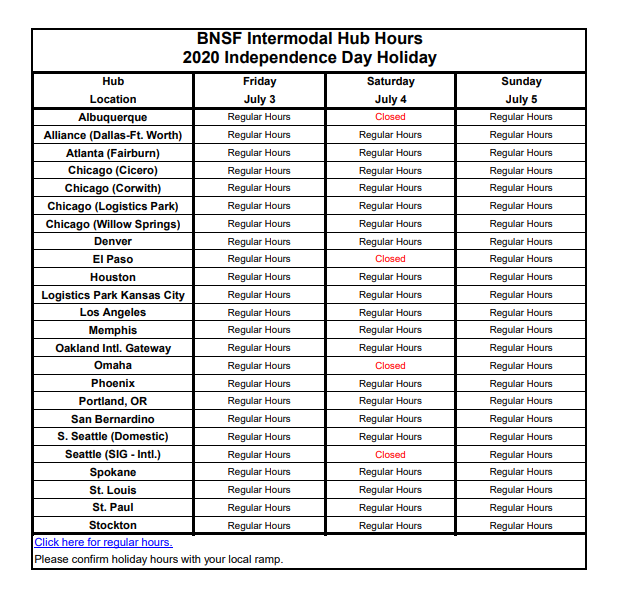 BNSF Intermodal Hub Hours
2020 Independence Day Holiday

| Hub Location | Friday July 3 | Saturday July 4 | Sunday July 5 |
|---|---|---|---|
| Albuquerque | Regular Hours | Closed | Regular Hours |
| Alliance (Dallas-Ft. Worth) | Regular Hours | Regular Hours | Regular Hours |
| Atlanta (Fairburn) | Regular Hours | Regular Hours | Regular Hours |
| Chicago (Cicero) | Regular Hours | Regular Hours | Regular Hours |
| Chicago (Corwith) | Regular Hours | Regular Hours | Regular Hours |
| Chicago (Logistics Park) | Regular Hours | Regular Hours | Regular Hours |
| Chicago (Willow Springs) | Regular Hours | Regular Hours | Regular Hours |
| Denver | Regular Hours | Regular Hours | Regular Hours |
| El Paso | Regular Hours | Closed | Regular Hours |
| Houston | Regular Hours | Regular Hours | Regular Hours |
| Logistics Park Kansas City | Regular Hours | Regular Hours | Regular Hours |
| Los Angeles | Regular Hours | Regular Hours | Regular Hours |
| Memphis | Regular Hours | Regular Hours | Regular Hours |
| Oakland Intl. Gateway | Regular Hours | Regular Hours | Regular Hours |
| Omaha | Regular Hours | Closed | Regular Hours |
| Phoenix | Regular Hours | Regular Hours | Regular Hours |
| Portland, OR | Regular Hours | Regular Hours | Regular Hours |
| San Bernardino | Regular Hours | Regular Hours | Regular Hours |
| S. Seattle (Domestic) | Regular Hours | Regular Hours | Regular Hours |
| Seattle (SIG - Intl.) | Regular Hours | Closed | Regular Hours |
| Spokane | Regular Hours | Regular Hours | Regular Hours |
| St. Louis | Regular Hours | Regular Hours | Regular Hours |
| St. Paul | Regular Hours | Regular Hours | Regular Hours |
| Stockton | Regular Hours | Regular Hours | Regular Hours |

Click here for regular hours.
Please confirm holiday hours with your local ramp.